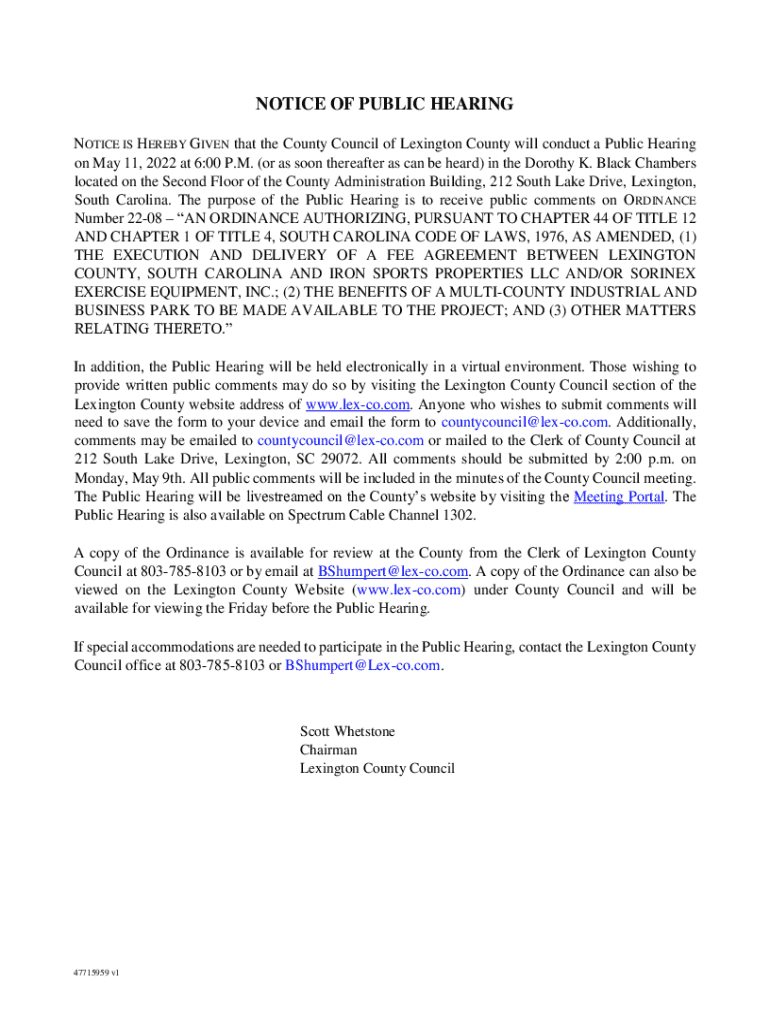 NOTICE OF PUBLIC HEARING

NOTICE IS HEREBY GIVEN that the County Council of Lexington County will conduct a Public Hearing on May 11, 2022 at 6:00 P.M. (or as soon thereafter as can be heard) in the Dorothy K. Black Chambers located on the Second Floor of the County Administration Building, 212 South Lake Drive, Lexington, South Carolina. The purpose of the Public Hearing is to receive public comments on ORDINANCE Number 22-08 – "AN ORDINANCE AUTHORIZING, PURSUANT TO CHAPTER 44 OF TITLE 12 AND CHAPTER 1 OF TITLE 4, SOUTH CAROLINA CODE OF LAWS, 1976, AS AMENDED, (1) THE EXECUTION AND DELIVERY OF A FEE AGREEMENT BETWEEN LEXINGTON COUNTY, SOUTH CAROLINA AND IRON SPORTS PROPERTIES LLC AND/OR SORINEX EXERCISE EQUIPMENT, INC.; (2) THE BENEFITS OF A MULTI-COUNTY INDUSTRIAL AND BUSINESS PARK TO BE MADE AVAILABLE TO THE PROJECT; AND (3) OTHER MATTERS RELATING THERETO."

In addition, the Public Hearing will be held electronically in a virtual environment. Those wishing to provide written public comments may do so by visiting the Lexington County Council section of the Lexington County website address of www.lex-co.com. Anyone who wishes to submit comments will need to save the form to your device and email the form to countycouncil@lex-co.com. Additionally, comments may be emailed to countycouncil@lex-co.com or mailed to the Clerk of County Council at 212 South Lake Drive, Lexington, SC 29072. All comments should be submitted by 2:00 p.m. on Monday, May 9th. All public comments will be included in the minutes of the County Council meeting. The Public Hearing will be livestreamed on the County's website by visiting the Meeting Portal. The Public Hearing is also available on Spectrum Cable Channel 1302.

A copy of the Ordinance is available for review at the County from the Clerk of Lexington County Council at 803-785-8103 or by email at BShumpert@lex-co.com. A copy of the Ordinance can also be viewed on the Lexington County Website (www.lex-co.com) under County Council and will be available for viewing the Friday before the Public Hearing.

If special accommodations are needed to participate in the Public Hearing, contact the Lexington County Council office at 803-785-8103 or BShumpert@Lex-co.com.

Scott Whetstone
Chairman
Lexington County Council

47715959 v1